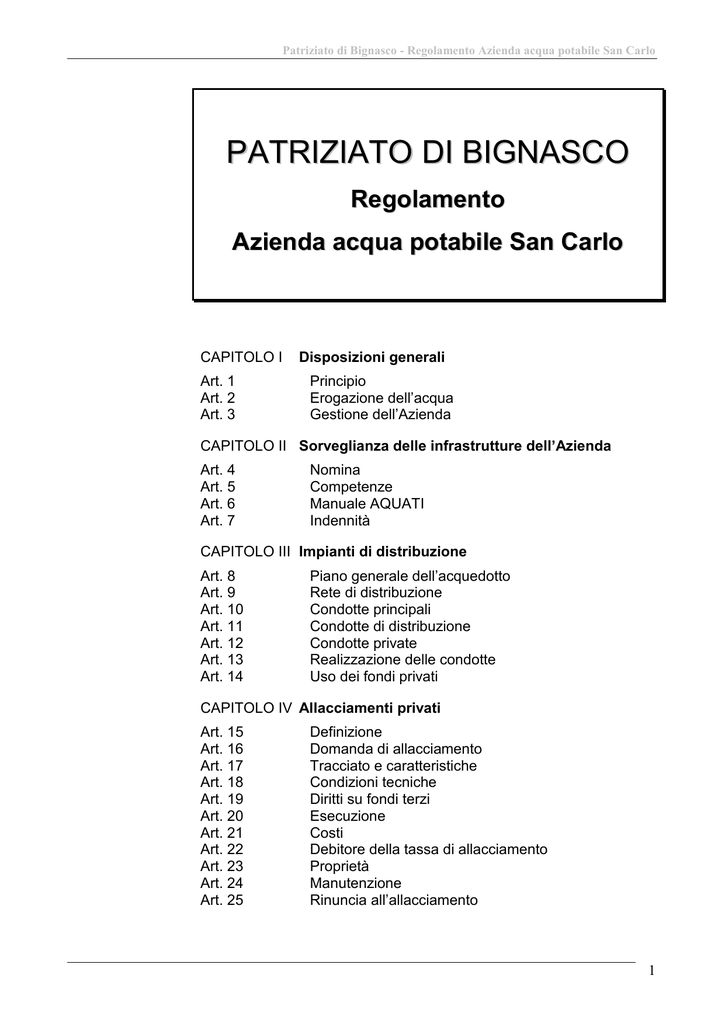 Patriziato di Bignasco - Regolamento Azienda acqua potabile San Carlo

PATRIZIATO DI BIGNASCO

Regolamento

Azienda acqua potabile San Carlo

CAPITOLO I Disposizioni generali

Art. 1 Principio
Art. 2 Erogazione dell'acqua
Art. 3 Gestione dell'Azienda

CAPITOLO II Sorveglianza delle infrastrutture dell'Azienda

Art. 4 Nomina
Art. 5 Competenze
Art. 6 Manuale AQUATI
Art. 7 Indennità

CAPITOLO III Impianti di distribuzione

Art. 8 Piano generale dell'acquedotto
Art. 9 Rete di distribuzione
Art. 10 Condotte principali
Art. 11 Condotte di distribuzione
Art. 12 Condotte private
Art. 13 Realizzazione delle condotte
Art. 14 Uso dei fondi privati

CAPITOLO IV Allacciamenti privati

Art. 15 Definizione
Art. 16 Domanda di allacciamento
Art. 17 Tracciato e caratteristiche
Art. 18 Condizioni tecniche
Art. 19 Diritti su fondi terzi
Art. 20 Esecuzione
Art. 21 Costi
Art. 22 Debitore della tassa di allacciamento
Art. 23 Proprietà
Art. 24 Manutenzione
Art. 25 Rinuncia all'allacciamento

1